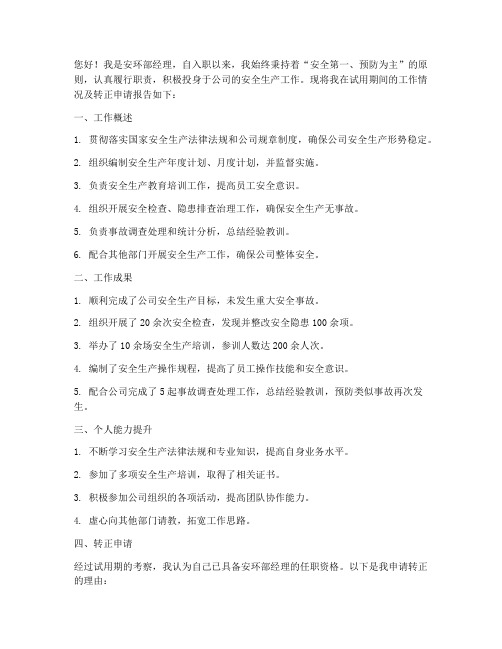 您好！我是安环部经理，自入职以来，我始终秉持着“安全第一、预防为主”的原则，认真履行职责，积极投身于公司的安全生产工作。现将我在试用期间的工作情况及转正申请报告如下：

一、工作概述

1. 贯彻落实国家安全生产法律法规和公司规章制度，确保公司安全生产形势稳定。

2. 组织编制安全生产年度计划、月度计划，并监督实施。

3. 负责安全生产教育培训工作，提高员工安全意识。

4. 组织开展安全检查、隐患排查治理工作，确保安全生产无事故。

5. 负责事故调查处理和统计分析，总结经验教训。

6. 配合其他部门开展安全生产工作，确保公司整体安全。

二、工作成果

1. 顺利完成了公司安全生产目标，未发生重大安全事故。

2. 组织开展了 20 余次安全检查，发现并整改安全隐患 100 余项。

3. 举办了 10 余场安全生产培训，参训人数达 200 余人次。

4. 编制了安全生产操作规程，提高了员工操作技能和安全意识。

5. 配合公司完成了 5 起事故调查处理工作，总结经验教训，预防类似事故再次发生。

三、个人能力提升

1. 不断学习安全生产法律法规和专业知识，提高自身业务水平。

2. 参加了多项安全生产培训，取得了相关证书。

3. 积极参加公司组织的各项活动，提高团队协作能力。

4. 虚心向其他部门请教，拓宽工作思路。

四、转正申请

经过试用期的考察，我认为自己已具备安环部经理的任职资格。以下是我申请转正的理由：